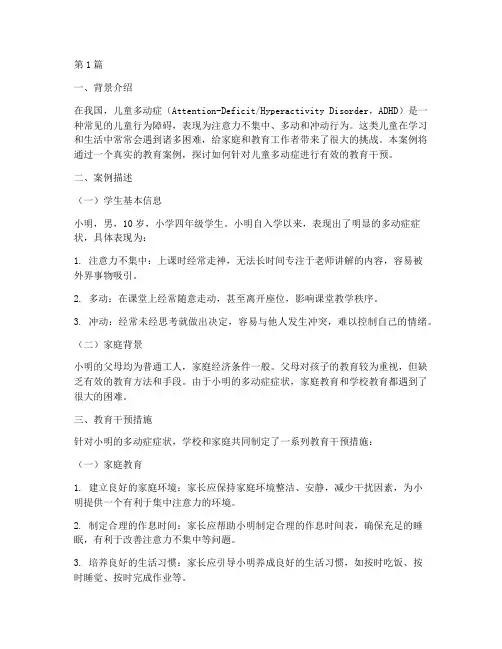 第1篇

一、背景介绍

在我国，儿童多动症（Attention-Deficit/Hyperactivity Disorder，ADHD）是一种常见的儿童行为障碍，表现为注意力不集中、多动和冲动行为。这类儿童在学习和生活中常常会遇到诸多困难，给家庭和教育工作者带来了很大的挑战。本案例将通过一个真实的教育案例，探讨如何针对儿童多动症进行有效的教育干预。

二、案例描述

（一）学生基本信息

小明，男，10岁，小学四年级学生。小明自入学以来，表现出了明显的多动症症状，具体表现为：

1. 注意力不集中：上课时经常走神，无法长时间专注于老师讲解的内容，容易被外界事物吸引。

2. 多动：在课堂上经常随意走动，甚至离开座位，影响课堂教学秩序。

3. 冲动：经常未经思考就做出决定，容易与他人发生冲突，难以控制自己的情绪。

（二）家庭背景

小明的父母均为普通工人，家庭经济条件一般。父母对孩子的教育较为重视，但缺乏有效的教育方法和手段。由于小明的多动症症状，家庭教育和学校教育都遇到了很大的困难。

三、教育干预措施

针对小明的多动症症状，学校和家庭共同制定了一系列教育干预措施：

（一）家庭教育

1. 建立良好的家庭环境：家长应保持家庭环境整洁、安静，减少干扰因素，为小明提供一个有利于集中注意力的环境。

2. 制定合理的作息时间：家长应帮助小明制定合理的作息时间表，确保充足的睡眠，有利于改善注意力不集中等问题。

3. 培养良好的生活习惯：家长应引导小明养成良好的生活习惯，如按时吃饭、按时睡觉、按时完成作业等。